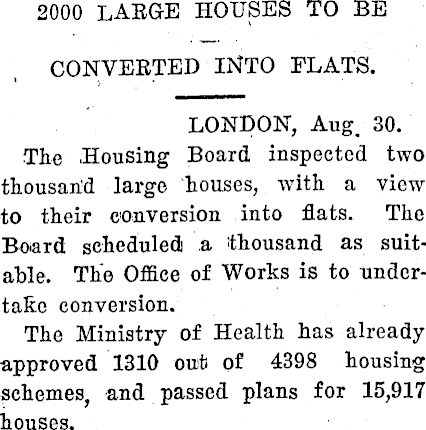 2000 LARGE HOUSES TO BE

—

CONVERTED INTO FLATS.

LONDON, Aug. 30.

The Housing Board inspected two thousand large houses, with a view to their conversion into flats. The Board scheduled a thousand as suitable. The Office of Works is to undertake conversion.

The Ministry of Health has already approved 1310 out of 4398 housing schemes, and passed plans for 15,917 houses.